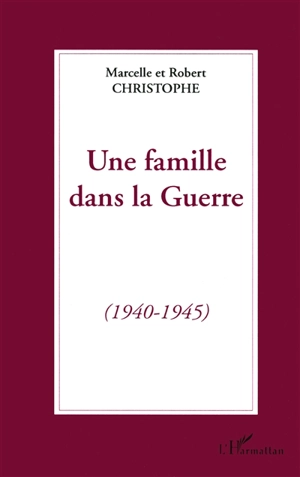 Marcelle et Robert
CHRISTOPHE

Une famille dans la Guerre

(1940-1945)

L'Harmattan